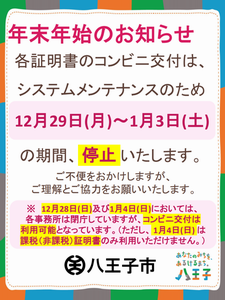 年末年始のお知らせ

各証明書のコンビニ交付は、

システムメンテナンスのため

12月29日(月)～1月3日(土)

の期間、停止いたします。

ご不便をおかけしますが、
ご理解とご協力をお願いいたします。

※ 12月28日(日)及び1月4日(日)においては、各事務所は閉庁していますが、コンビニ交付は利用可能となっています。(ただし、1月4日(日) は課税(非課税)証明書のみ利用いただけません。)

八王子市

あなたのみちを、あるけるまち。八王子